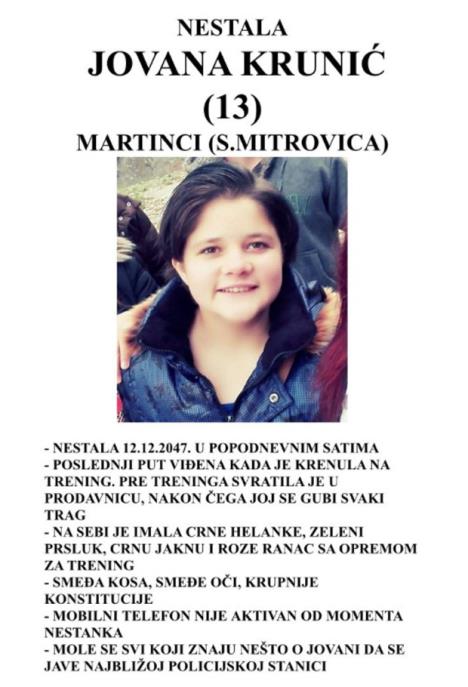 NESTALA
JOVANA KRUNIĆ
(13)
MARTINCI (S.MITROVICA)

- NESTALA 12.12.2047. U POPODNEVNIM SATIMA
- POSLEDNJI PUT VIĐENA KADA JE KRENULA NA TRENING. PRE TRENINGA SVRATILA JE U PRODAVNICU, NAKON ČEGA JOJ SE GUBI SVAKI TRAG
- NA SEBI JE IMALA CRNE HELANKE, ZELENI PRSLUK, CRNU JAKNU I ROZE RANAC SA OPREMOM ZA TRENING
- SMEĐA KOSA, SMEĐE OČI, KRUPNIJE KONSTITUCIJE
- MOBILNI TELEFON NIJE AKTIVAN OD MOMENTA NESTANKA
- MOLE SE SVI KOJI ZNAJU NEŠTO O JOVANI DA SE JAVE NAJBLIŽOJ POLICIJSKOJ STANICI